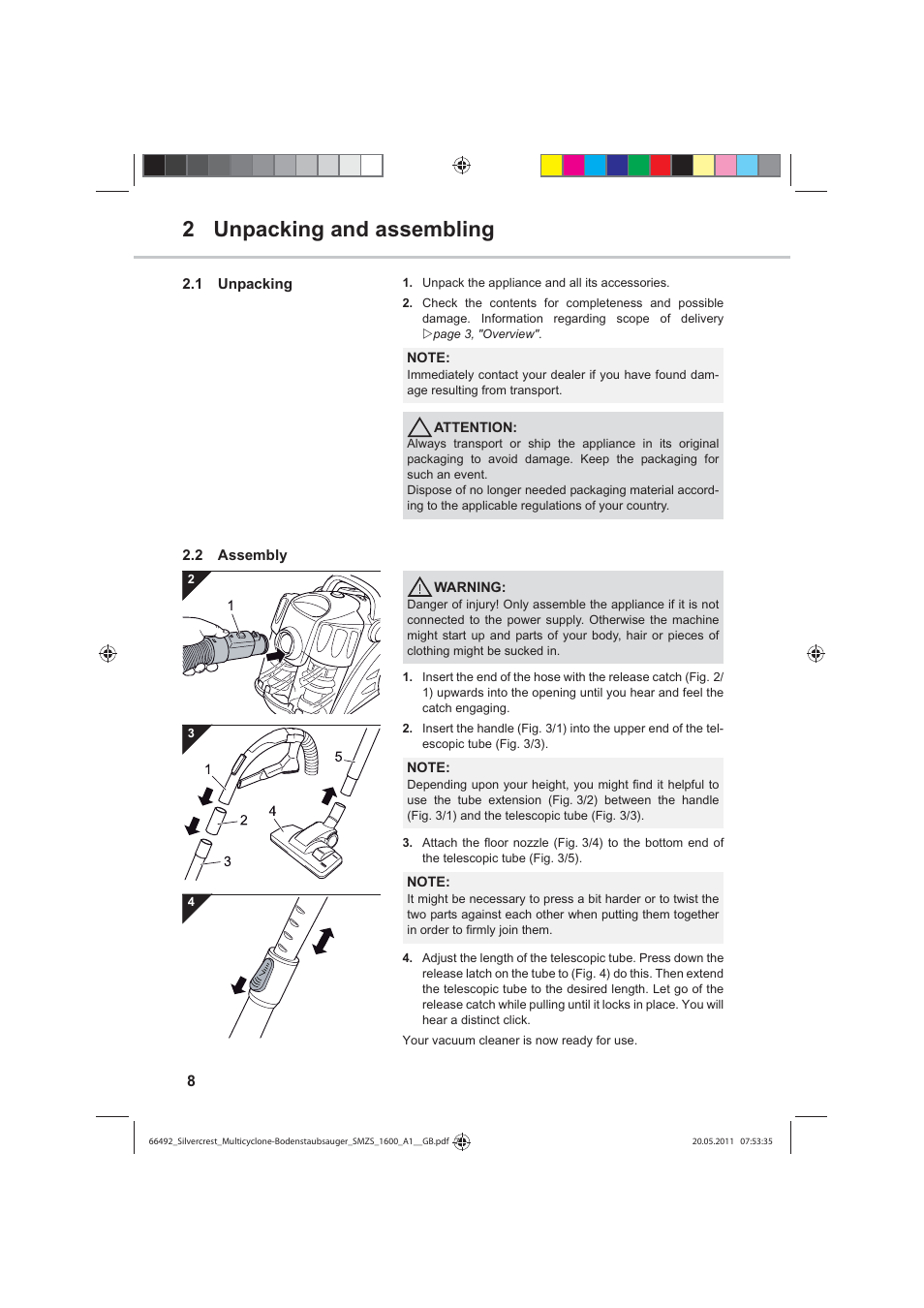 2 Unpacking and assembling

2.1 Unpacking

1. Unpack the appliance and all its accessories.

2. Check the contents for completeness and possible damage. Information regarding scope of delivery ▷page 3, "Overview".

NOTE:
Immediately contact your dealer if you have found damage resulting from transport.

ATTENTION:
Always transport or ship the appliance in its original packaging to avoid damage. Keep the packaging for such an event.
Dispose of no longer needed packaging material according to the applicable regulations of your country.

2.2 Assembly

2
1

3
1
2
3
4
5

4

WARNING:
Danger of injury! Only assemble the appliance if it is not connected to the power supply. Otherwise the machine might start up and parts of your body, hair or pieces of clothing might be sucked in.

1. Insert the end of the hose with the release catch (Fig. 2/1) upwards into the opening until you hear and feel the catch engaging.

2. Insert the handle (Fig. 3/1) into the upper end of the telescopic tube (Fig. 3/3).

NOTE:
Depending upon your height, you might find it helpful to use the tube extension (Fig. 3/2) between the handle (Fig. 3/1) and the telescopic tube (Fig. 3/3).

3. Attach the floor nozzle (Fig. 3/4) to the bottom end of the telescopic tube (Fig. 3/5).

NOTE:
It might be necessary to press a bit harder or to twist the two parts against each other when putting them together in order to firmly join them.

4. Adjust the length of the telescopic tube. Press down the release latch on the tube to (Fig. 4) do this. Then extend the telescopic tube to the desired length. Let go of the release catch while pulling until it locks in place. You will hear a distinct click.

Your vacuum cleaner is now ready for use.

8

66492_Silvercrest_Multicyclone-Bodenstaubsauger_SMZS_1600_A1__GB.pdf 20.05.2011 07:53:35